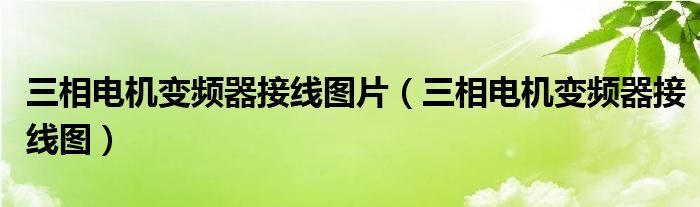 三相电机变频器接线图片（三相电机变频器接线图）